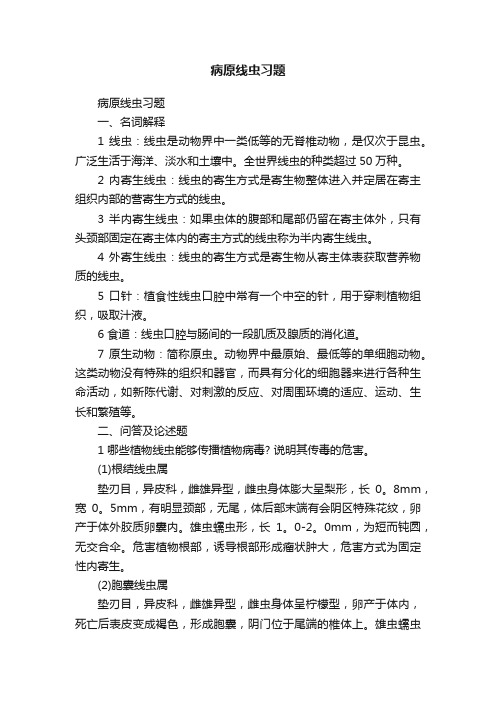 病原线虫习题

病原线虫习题

一、名词解释

1 线虫：线虫是动物界中一类低等的无脊椎动物，是仅次于昆虫。广泛生活于海洋、淡水和土壤中。全世界线虫的种类超过 50 万种。

2 内寄生线虫：线虫的寄生方式是寄生物整体进入并定居在寄主组织内部的营寄生方式的线虫。

3 半内寄生线虫：如果虫体的腹部和尾部仍留在寄主体外，只有头颈部固定在寄主体内的寄主方式的线虫称为半内寄生线虫。

4 外寄生线虫：线虫的寄生方式是寄生物从寄主体表获取营养物质的线虫。

5 口针：植食性线虫口腔中常有一个中空的针，用于穿刺植物组织，吸取汁液。

6 食道：线虫口腔与肠间的一段肌质及腺质的消化道。

7 原生动物：简称原虫。动物界中最原始、最低等的单细胞动物。这类动物没有特殊的组织和器官，而具有分化的细胞器来进行各种生命活动，如新陈代谢、对刺激的反应、对周围环境的适应、运动、生长和繁殖等。

二、问答及论述题

1 哪些植物线虫能够传播植物病毒? 说明其传毒的危害。

(1)根结线虫属

垫刃目，异皮科，雌雄异型，雌虫身体膨大呈梨形，长 0。8mm，宽 0。5mm，有明显颈部，无尾，体后部末端有会阴区特殊花纹，卵产于体外胶质卵囊内。雄虫蠕虫形，长 1。0-2。0mm，为短而钝圆，无交合伞。危害植物根部，诱导根部形成瘤状肿大，危害方式为固定性内寄生。

(2)胞囊线虫属

垫刃目，异皮科，雌雄异型，雌虫身体呈柠檬型，卵产于体内，死亡后表皮变成褐色，形成胞囊，阴门位于尾端的椎体上。雄虫蠕虫